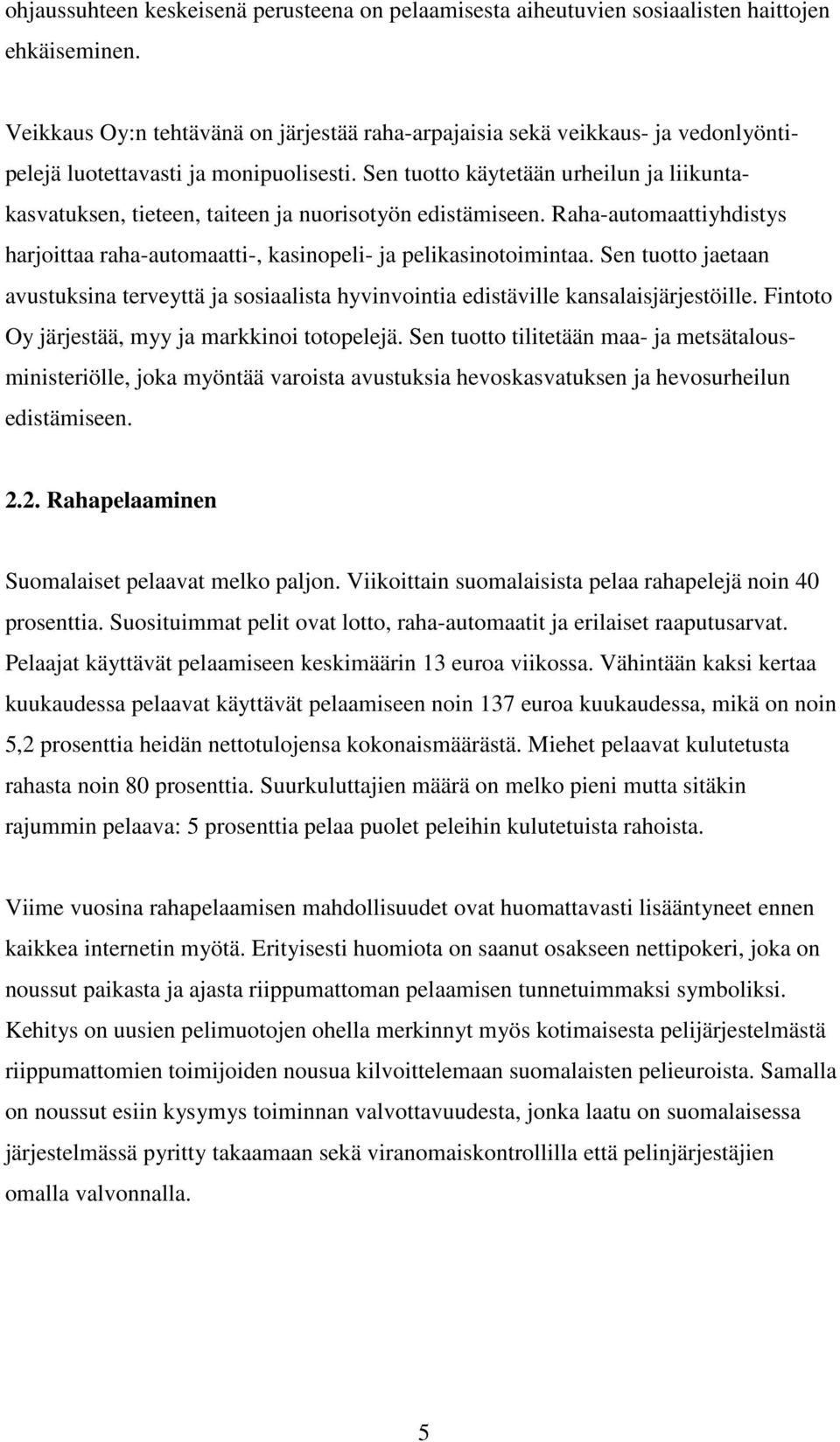 ohjaussuhteen keskeisenä perusteena on pelaamisesta aiheutuvien sosiaalisten haittojen ehkäiseminen.

Veikkaus Oy:n tehtävänä on järjestää raha-arpajaisia sekä veikkaus- ja vedonlyöntipelejä luotettavasti ja monipuolisesti. Sen tuotto käytetään urheilun ja liikuntakasvatuksen, tieteen, taiteen ja nuorisotyön edistämiseen. Raha-automaattiyhdistys harjoittaa raha-automaatti-, kasinopeli- ja pelikasinotoimintaa. Sen tuotto jaetaan avustuksina terveyttä ja sosiaalista hyvinvointia edistäville kansalaisjärjestöille. Fintoto Oy järjestää, myy ja markkinoi totopelejä. Sen tuotto tilitetään maa- ja metsätalousministeriölle, joka myöntää varoista avustuksia hevoskasvatuksen ja hevosurheilun edistämiseen.

2.2. Rahapelaaminen

Suomalaiset pelaavat melko paljon. Viikoittain suomalaisista pelaa rahapelejä noin 40 prosenttia. Suosituimmat pelit ovat lotto, raha-automaatit ja erilaiset raaputusarvat. Pelaajat käyttävät pelaamiseen keskimäärin 13 euroa viikossa. Vähintään kaksi kertaa kuukaudessa pelaavat käyttävät pelaamiseen noin 137 euroa kuukaudessa, mikä on noin 5,2 prosenttia heidän nettotulojensa kokonaismäärästä. Miehet pelaavat kulutetusta rahasta noin 80 prosenttia. Suurkuluttajien määrä on melko pieni mutta sitäkin rajummin pelaava: 5 prosenttia pelaa puolet peleihin kulutetuista rahoista.

Viime vuosina rahapelaamisen mahdollisuudet ovat huomattavasti lisääntyneet ennen kaikkea internetin myötä. Erityisesti huomiota on saanut osakseen nettipokeri, joka on noussut paikasta ja ajasta riippumattoman pelaamisen tunnetuimmaksi symboliksi. Kehitys on uusien pelimuotojen ohella merkinnyt myös kotimaisesta pelijärjestelmästä riippumattomien toimijoiden nousua kilvoittelemaan suomalaisten pelieuroista. Samalla on noussut esiin kysymys toiminnan valvottavuudesta, jonka laatu on suomalaisessa järjestelmässä pyritty takaamaan sekä viranomaiskontrollilla että pelinjärjestäjien omalla valvonnalla.

5